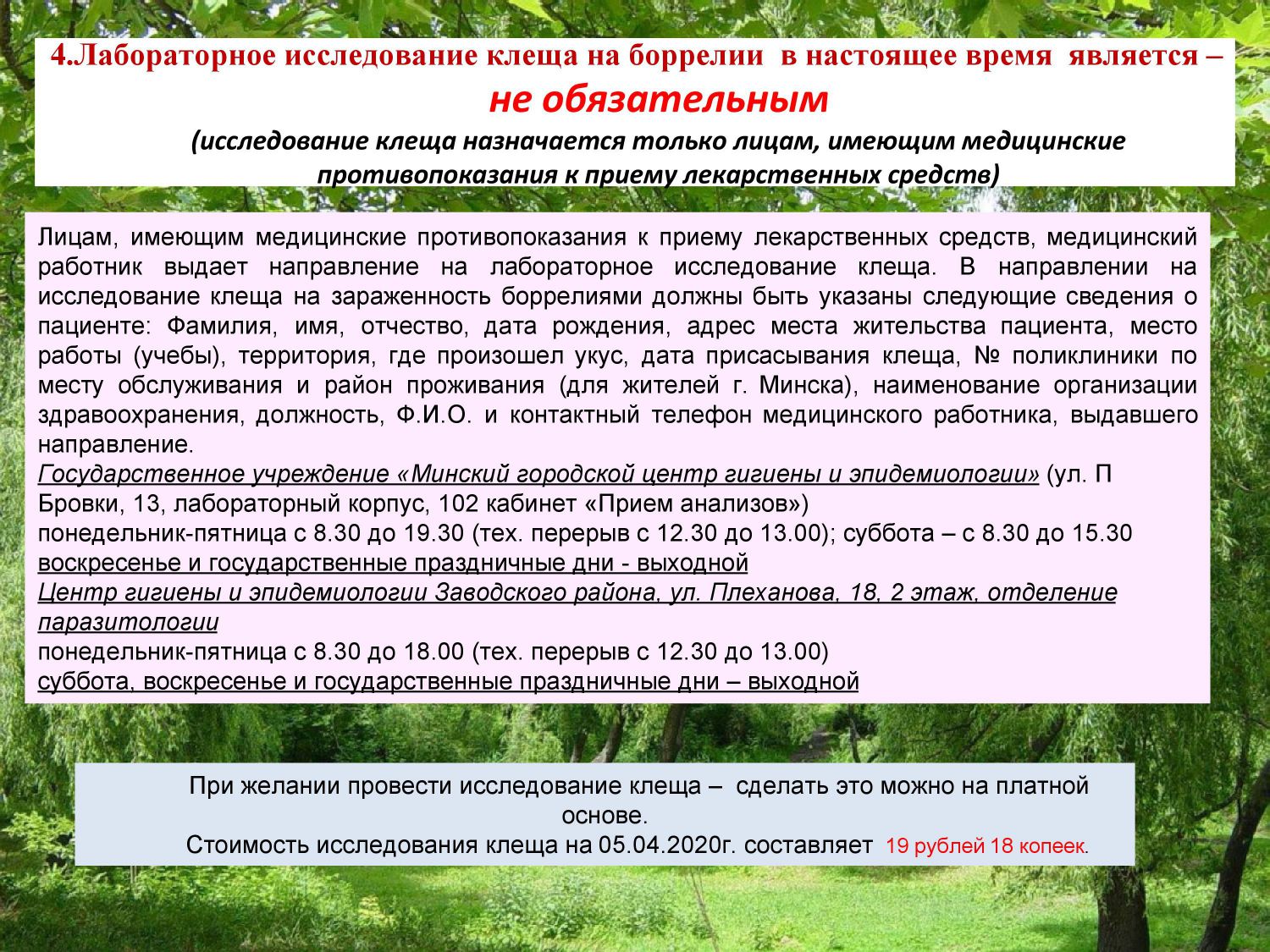 4.Лабораторное исследование клеща на боррелии в настоящее время является – не обязательным

(исследование клеща назначается только лицам, имеющим медицинские противопоказания к приему лекарственных средств)

Лицам, имеющим медицинские противопоказания к приему лекарственных средств, медицинский работник выдает направление на лабораторное исследование клеща. В направлении на исследование клеща на зараженность боррелиями должны быть указаны следующие сведения о пациенте: Фамилия, имя, отчество, дата рождения, адрес места жительства пациента, место работы (учебы), территория, где произошел укус, дата присасывания клеща, № поликлиники по месту обслуживания и район проживания (для жителей г. Минска), наименование организации здравоохранения, должность, Ф.И.О. и контактный телефон медицинского работника, выдавшего направление.
Государственное учреждение «Минский городской центр гигиены и эпидемиологии» (ул. П Бровки, 13, лабораторный корпус, 102 кабинет «Прием анализов»)
понедельник-пятница с 8.30 до 19.30 (тех. перерыв с 12.30 до 13.00); суббота – с 8.30 до 15.30
воскресенье и государственные праздничные дни - выходной
Центр гигиены и эпидемиологии Заводского района, ул. Плеханова, 18, 2 этаж, отделение паразитологии
понедельник-пятница с 8.30 до 18.00 (тех. перерыв с 12.30 до 13.00)
суббота, воскресенье и государственные праздничные дни – выходной

При желании провести исследование клеща – сделать это можно на платной основе.
Стоимость исследования клеща на 05.04.2020г. составляет 19 рублей 18 копеек.